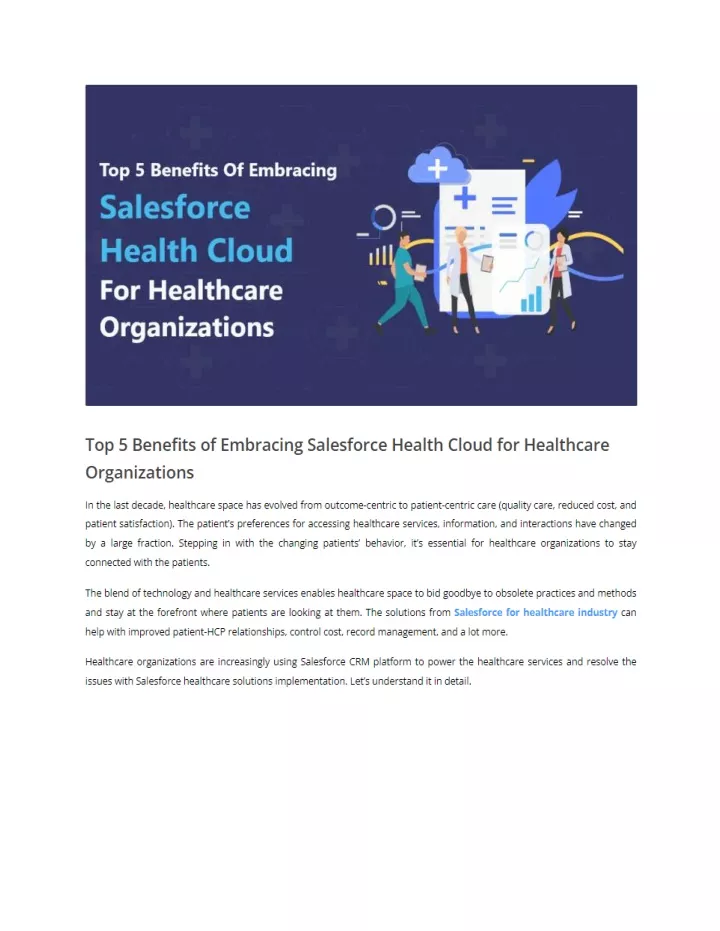 Top 5 Benefits Of Embracing
Salesforce
Health Cloud
For Healthcare
Organizations

Top 5 Benefits of Embracing Salesforce Health Cloud for Healthcare Organizations

In the last decade, healthcare space has evolved from outcome-centric to patient-centric care (quality care, reduced cost, and patient satisfaction). The patient's preferences for accessing healthcare services, information, and interactions have changed by a large fraction. Stepping in with the changing patients' behavior, it's essential for healthcare organizations to stay connected with the patients.

The blend of technology and healthcare services enables healthcare space to bid goodbye to obsolete practices and methods and stay at the forefront where patients are looking at them. The solutions from Salesforce for healthcare industry can help with improved patient-HCP relationships, control cost, record management, and a lot more.

Healthcare organizations are increasingly using Salesforce CRM platform to power the healthcare services and resolve the issues with Salesforce healthcare solutions implementation. Let's understand it in detail.